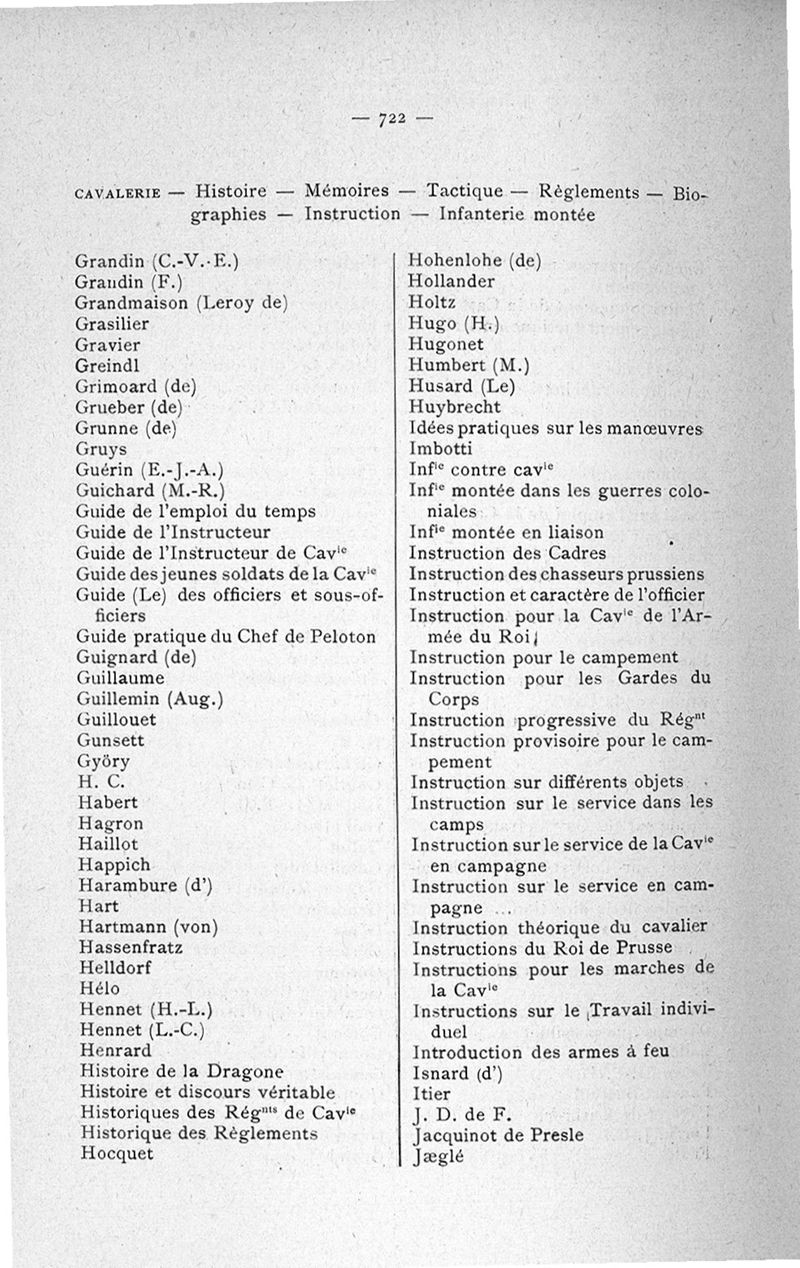 — 722 —

CAVALERIE — Histoire — Mémoires — Tactique — Règlements — Biographies — Instruction — Infanterie montée

Grandin (C.-V.-E.)
Grandin (F.)
Grandmaison (Leroy de)
Grasilier
Gravier
Greindl
Grimoard (de)
Grueber (de)
Grunne (de)
Gruys
Guérin (E.-J.-A.)
Guichard (M.-R.)
Guide de l'emploi du temps
Guide de l'Instructeur
Guide de l'Instructeur de Cav$^{ie}$
Guide des jeunes soldats de la Cav$^{ie}$
Guide (Le) des officiers et sous-officiers
Guide pratique du Chef de Peloton
Guignard (de)
Guillaume
Guillemin (Aug.)
Guillouet
Gunsett
Györy
H. C.
Habert
Hagron
Haillot
Happich
Harambure (d')
Hart
Hartmann (von)
Hassenfratz
Helldorf
Hélo
Hennet (H.-L.)
Hennet (L.-C.)
Henrard
Histoire de la Dragone
Histoire et discours véritable
Historiques des Rég$^{nts}$ de Cav$^{ie}$
Historique des Règlements
Hocquet

Hohenlohe (de)
Hollander
Holtz
Hugo (H.)
Hugonet
Humbert (M.)
Husard (Le)
Huybrecht
Idées pratiques sur les manœuvres
Imbotti
Inf$^{ie}$ contre cav$^{ie}$
Inf$^{ie}$ montée dans les guerres coloniales
Inf$^{ie}$ montée en liaison
Instruction des Cadres
Instruction des chasseurs prussiens
Instruction et caractère de l'officier
Instruction pour la Cav$^{ie}$ de l'Armée du Roi
Instruction pour le campement
Instruction pour les Gardes du Corps
Instruction progressive du Rég$^{nt}$
Instruction provisoire pour le campement
Instruction sur différents objets
Instruction sur le service dans les camps
Instruction sur le service de la Cav$^{ie}$ en campagne
Instruction sur le service en campagne ...
Instruction théorique du cavalier
Instructions du Roi de Prusse
Instructions pour les marches de la Cav$^{ie}$
Instructions sur le Travail individuel
Introduction des armes à feu
Isnard (d')
Itier
J. D. de F.
Jacquinot de Presle
Jæglé